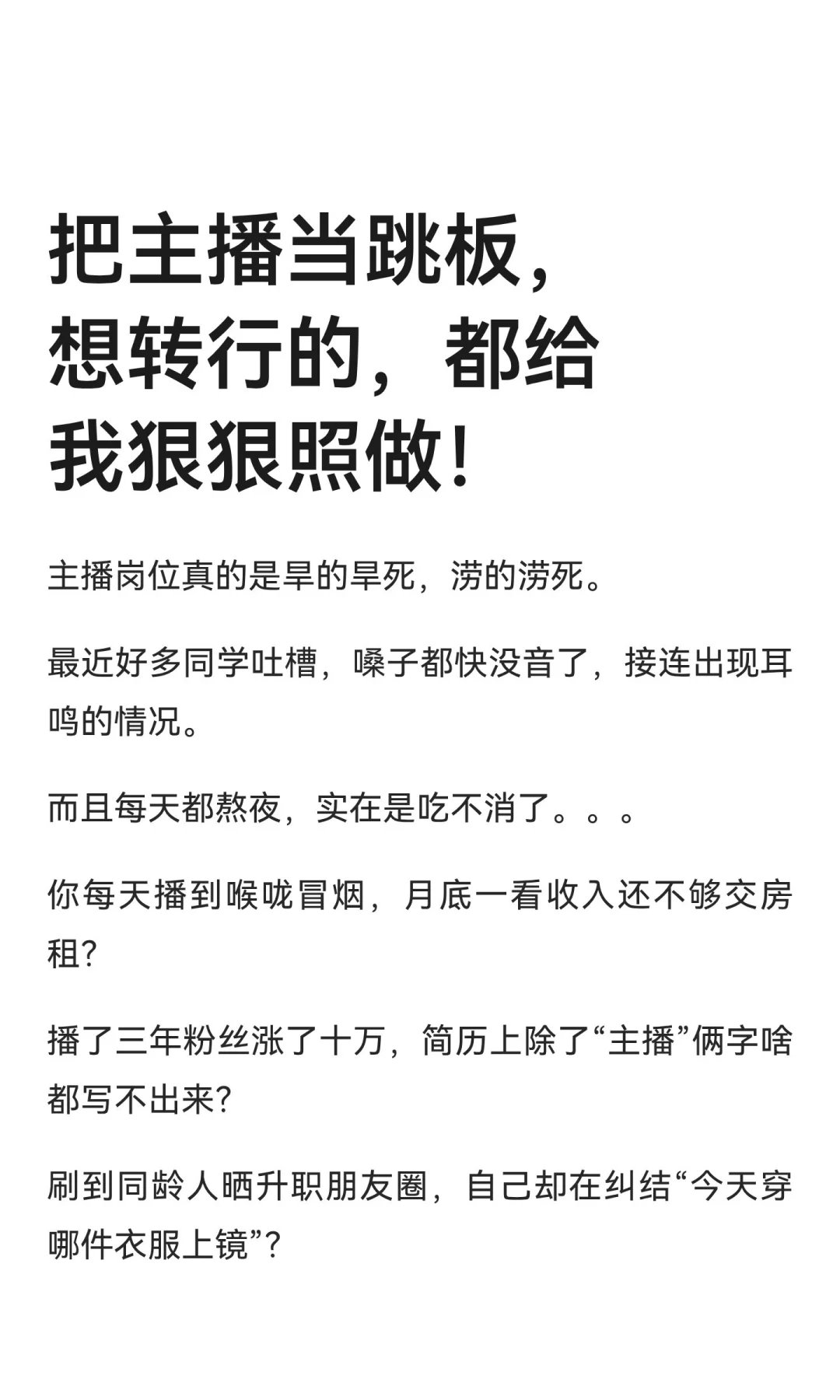 把主播当跳板，
想转行的，都给
我狠狠照做！

主播岗位真的是旱的旱死，涝的涝死。

最近好多同学吐槽，嗓子都快没音了，接连出现耳鸣的情况。

而且每天都熬夜，实在是吃不消了。。。

你每天播到喉咙冒烟，月底一看收入还不够交房租？

播了三年粉丝涨了十万，简历上除了“主播”俩字啥都写不出来？

刷到同龄人晒升职朋友圈，自己却在纠结“今天穿哪件衣服上镜”？